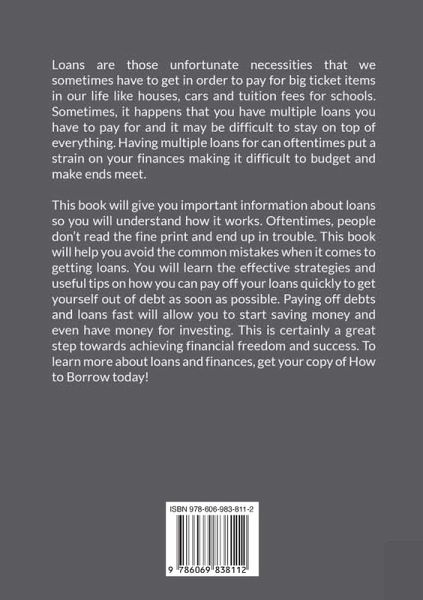 Loans are those unfortunate necessities that we sometimes have to get in order to pay for big ticket items in our life like houses, cars and tuition fees for schools. Sometimes, it happens that you have multiple loans you have to pay for and it may be difficult to stay on top of everything. Having multiple loans for can oftentimes put a strain on your finances making it difficult to budget and make ends meet.

This book will give you important information about loans so you will understand how it works. Oftentimes, people don't read the fine print and end up in trouble. This book will help you avoid the common mistakes when it comes to getting loans. You will learn the effective strategies and useful tips on how you can pay off your loans quickly to get yourself out of debt as soon as possible. Paying off debts and loans fast will allow you to start saving money and even have money for investing. This is certainly a great step towards achieving financial freedom and success. To learn more about loans and finances, get your copy of How to Borrow today!

ISBN 978-606-983-811-2

9 786069 838112